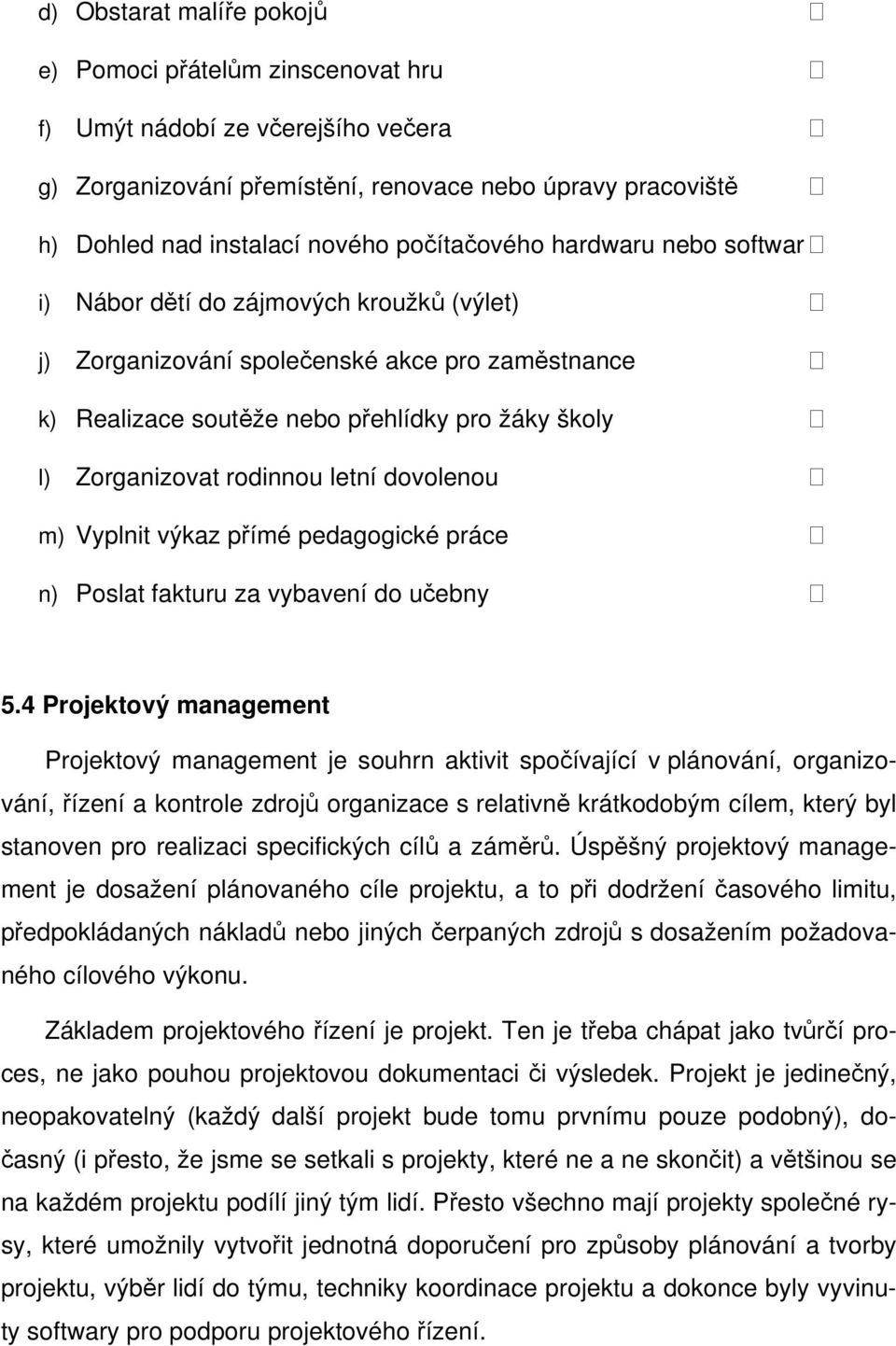 d) Obstarat malíře pokojů □

e) Pomoci přátelům zinscenovat hru □

f) Umýt nádobí ze včerejšího večera □

g) Zorganizování přemístění, renovace nebo úpravy pracoviště □

h) Dohled nad instalací nového počítačového hardwaru nebo softwar □

i) Nábor dětí do zájmových kroužků (výlet) □

j) Zorganizování společenské akce pro zaměstnance □

k) Realizace soutěže nebo přehlídky pro žáky školy □

l) Zorganizovat rodinnou letní dovolenou □

m) Vyplnit výkaz přímé pedagogické práce □

n) Poslat fakturu za vybavení do učebny □

5.4 Projektový management

Projektový management je souhrn aktivit spočívající v plánování, organizování, řízení a kontrole zdrojů organizace s relativně krátkodobým cílem, který byl stanoven pro realizaci specifických cílů a záměrů. Úspěšný projektový management je dosažení plánovaného cíle projektu, a to při dodržení časového limitu, předpokládaných nákladů nebo jiných čerpaných zdrojů s dosažením požadovaného cílového výkonu.

Základem projektového řízení je projekt. Ten je třeba chápat jako tvůrčí proces, ne jako pouhou projektovou dokumentaci či výsledek. Projekt je jedinečný, neopakovatelný (každý další projekt bude tomu prvnímu pouze podobný), dočasný (i přesto, že jsme se setkali s projekty, které ne a ne skončit) a většinou se na každém projektu podílí jiný tým lidí. Přesto všechno mají projekty společné rysy, které umožnily vytvořit jednotná doporučení pro způsoby plánování a tvorby projektu, výběr lidí do týmu, techniky koordinace projektu a dokonce byly vyvinuty softwary pro podporu projektového řízení.